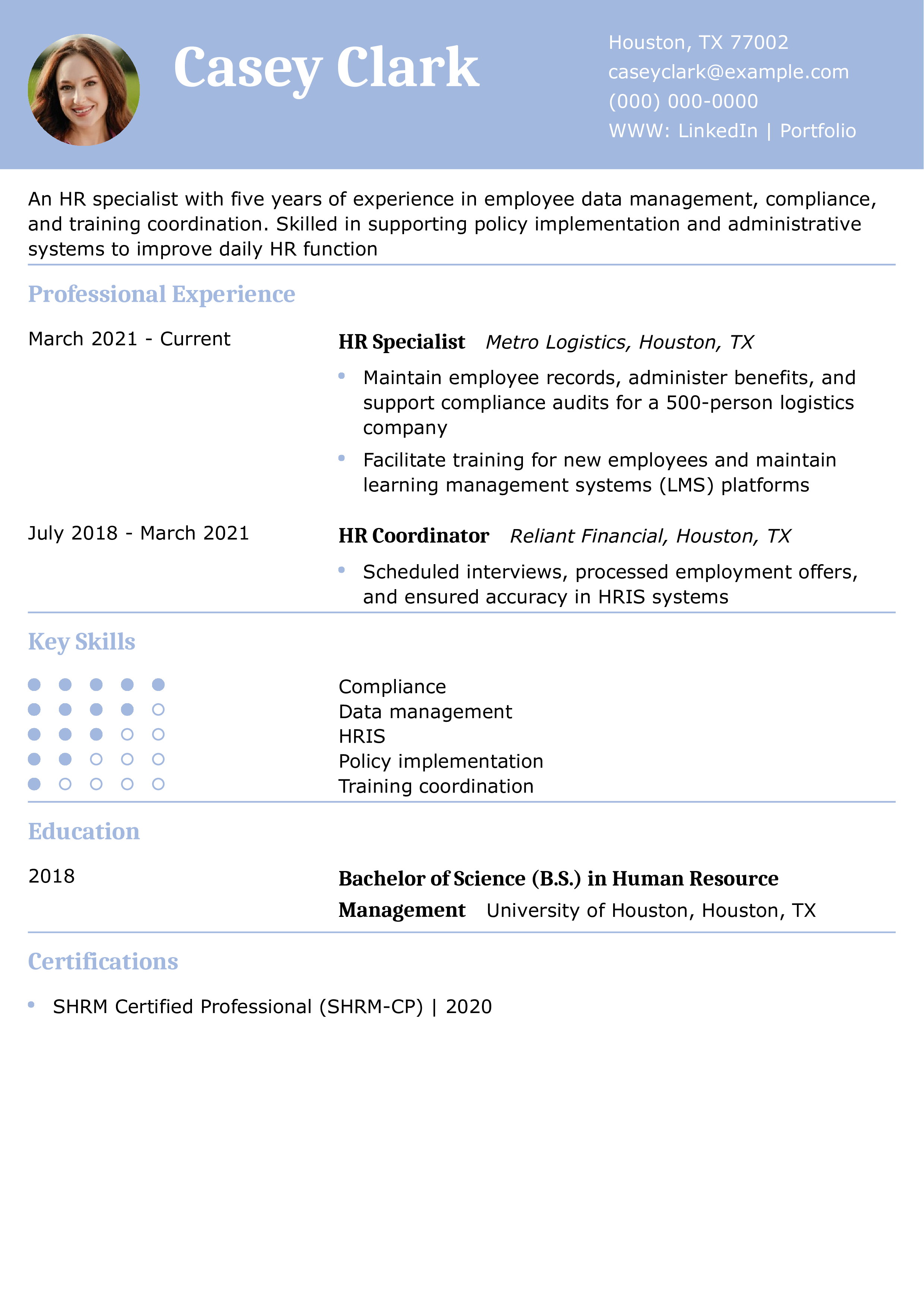 Casey Clark

Houston, TX 77002
caseyclark@example.com
(000) 000-0000
WWW: LinkedIn | Portfolio

An HR specialist with five years of experience in employee data management, compliance, and training coordination. Skilled in supporting policy implementation and administrative systems to improve daily HR function

Professional Experience

March 2021 - Current

HR Specialist Metro Logistics, Houston, TX

• Maintain employee records, administer benefits, and support compliance audits for a 500-person logistics company
• Facilitate training for new employees and maintain learning management systems (LMS) platforms

July 2018 - March 2021

HR Coordinator Reliant Financial, Houston, TX

• Scheduled interviews, processed employment offers, and ensured accuracy in HRIS systems

Key Skills

Compliance
Data management
HRIS
Policy implementation
Training coordination

Education

2018

Bachelor of Science (B.S.) in Human Resource Management University of Houston, Houston, TX

Certifications

• SHRM Certified Professional (SHRM-CP) | 2020